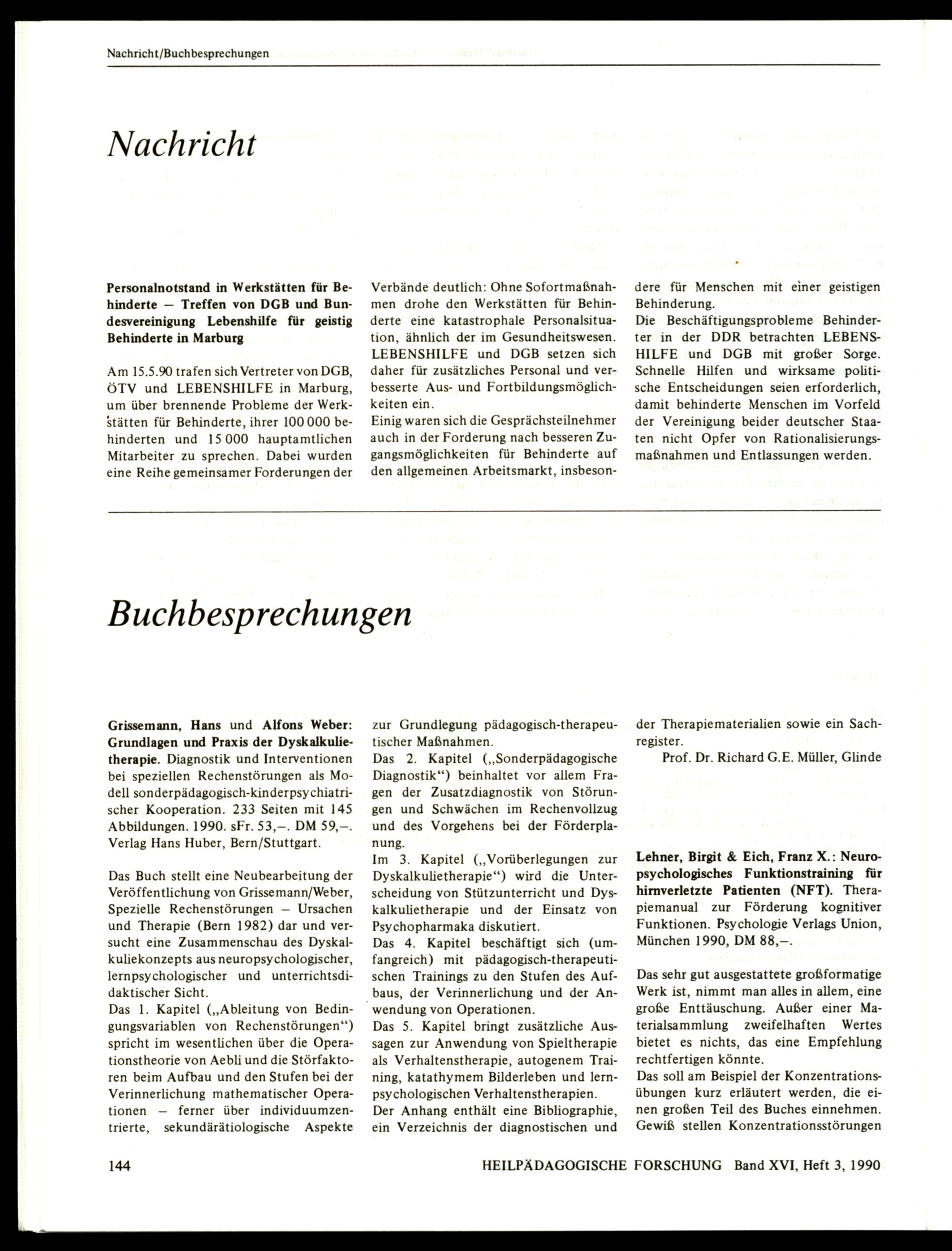 Nachricht/Buchbesprechungen

Nachricht

Personalnotstand in Werkstätten für Behinderte – Treffen von DGB und Bundesvereinigung Lebenshilfe für geistig Behinderte in Marburg

Am 15.5.90 trafen sich Vertreter von DGB, ÖTV und LEBENSHILFE in Marburg, um über brennende Probleme der Werkstätten für Behinderte, ihrer 100 000 behinderten und 15 000 hauptamtlichen Mitarbeiter zu sprechen. Dabei wurden eine Reihe gemeinsamer Forderungen der Verbände deutlich: Ohne Sofortmaßnahmen drohe den Werkstätten für Behinderte eine katastrophale Personalsituation, ähnlich der im Gesundheitswesen. LEBENSHILFE und DGB setzen sich daher für zusätzliches Personal und verbesserte Aus- und Fortbildungsmöglichkeiten ein.
Einig waren sich die Gesprächsteilnehmer auch in der Forderung nach besseren Zugangsmöglichkeiten für Behinderte auf den allgemeinen Arbeitsmarkt, insbesondere für Menschen mit einer geistigen Behinderung.
Die Beschäftigungsprobleme Behinderter in der DDR betrachten LEBENSHILFE und DGB mit großer Sorge. Schnelle Hilfen und wirksame politische Entscheidungen seien erforderlich, damit behinderte Menschen im Vorfeld der Vereinigung beider deutscher Staaten nicht Opfer von Rationalisierungsmaßnahmen und Entlassungen werden.

Buchbesprechungen

Grissemann, Hans und Alfons Weber: Grundlagen und Praxis der Dyskalkulietherapie. Diagnostik und Interventionen bei speziellen Rechenstörungen als Modell sonderpädagogisch-kinderpsychiatrischer Kooperation. 233 Seiten mit 145 Abbildungen. 1990. sFr. 53,–. DM 59,–. Verlag Hans Huber, Bern/Stuttgart.

Das Buch stellt eine Neubearbeitung der Veröffentlichung von Grissemann/Weber, Spezielle Rechenstörungen – Ursachen und Therapie (Bern 1982) dar und versucht eine Zusammenschau des Dyskalkuliekonzepts aus neuropsychologischer, lernpsychologischer und unterrichtsdidaktischer Sicht.
Das 1. Kapitel („Ableitung von Bedingungsvariablen von Rechenstörungen“) spricht im wesentlichen über die Operationstheorie von Aebli und die Störfaktoren beim Aufbau und den Stufen bei der Verinnerlichung mathematischer Operationen – ferner über individuumzentrierte, sekundärätiologische Aspekte zur Grundlegung pädagogisch-therapeutischer Maßnahmen.
Das 2. Kapitel („Sonderpädagogische Diagnostik“) beinhaltet vor allem Fragen der Zusatzdiagnostik von Störungen und Schwächen im Rechenvollzug und des Vorgehens bei der Förderplanung.
Im 3. Kapitel („Vorüberlegungen zur Dyskalkulietherapie“) wird die Unterscheidung von Stützunterricht und Dyskalkulietherapie und der Einsatz von Psychopharmaka diskutiert.
Das 4. Kapitel beschäftigt sich (umfangreich) mit pädagogisch-therapeutischen Trainings zu den Stufen des Aufbaus, der Verinnerlichung und der Anwendung von Operationen.
Das 5. Kapitel bringt zusätzliche Aussagen zur Anwendung von Spieltherapie als Verhaltenstherapie, autogenem Training, katathymem Bilderleben und lernpsychologischen Verhaltenstherapien.
Der Anhang enthält eine Bibliographie, ein Verzeichnis der diagnostischen und der Therapiematerialien sowie ein Sachregister.
Prof. Dr. Richard G.E. Müller, Glinde

Lehner, Birgit & Eich, Franz X.: Neuropsychologisches Funktionstraining für hirnverletzte Patienten (NFT). Therapiemanual zur Förderung kognitiver Funktionen. Psychologie Verlags Union, München 1990, DM 88,–.

Das sehr gut ausgestattete großformatige Werk ist, nimmt man alles in allem, eine große Enttäuschung. Außer einer Materialsammlung zweifelhaften Wertes bietet es nichts, das eine Empfehlung rechtfertigen könnte.
Das soll am Beispiel der Konzentrationsübungen kurz erläutert werden, die einen großen Teil des Buches einnehmen. Gewiß stellen Konzentrationsstörungen

144 HEILPÄDAGOGISCHE FORSCHUNG Band XVI, Heft 3, 1990